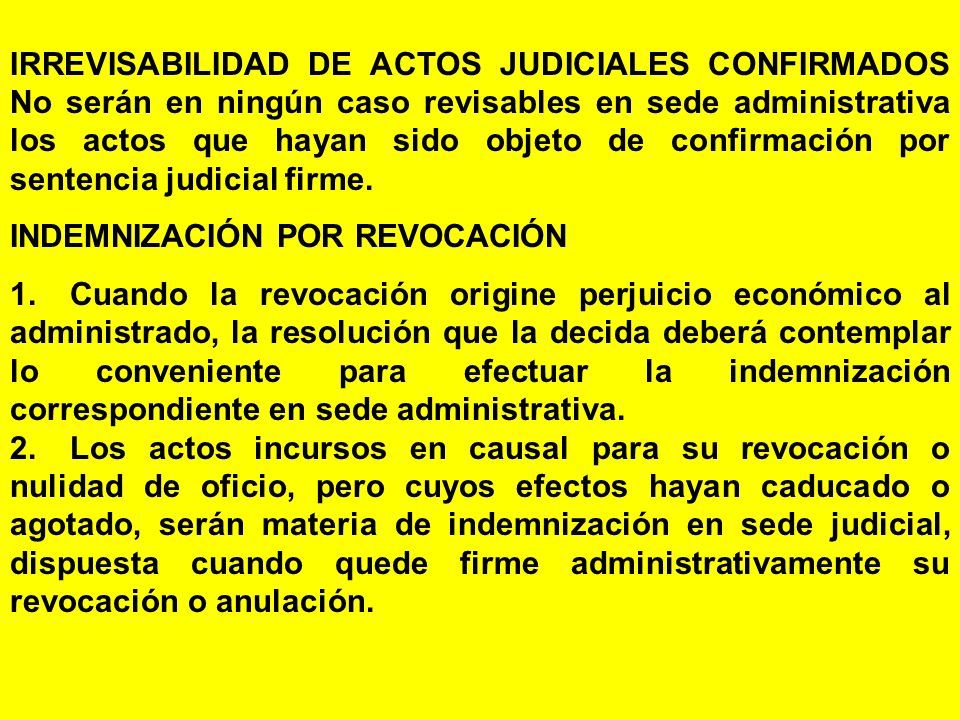 IRREVISABILIDAD DE ACTOS JUDICIALES CONFIRMADOS No serán en ningún caso revisables en sede administrativa los actos que hayan sido objeto de confirmación por sentencia judicial firme.

INDEMNIZACIÓN POR REVOCACIÓN

1. Cuando la revocación origine perjuicio económico al administrado, la resolución que la decida deberá contemplar lo conveniente para efectuar la indemnización correspondiente en sede administrativa.
2. Los actos incursos en causal para su revocación o nulidad de oficio, pero cuyos efectos hayan caducado o agotado, serán materia de indemnización en sede judicial, dispuesta cuando quede firme administrativamente su revocación o anulación.